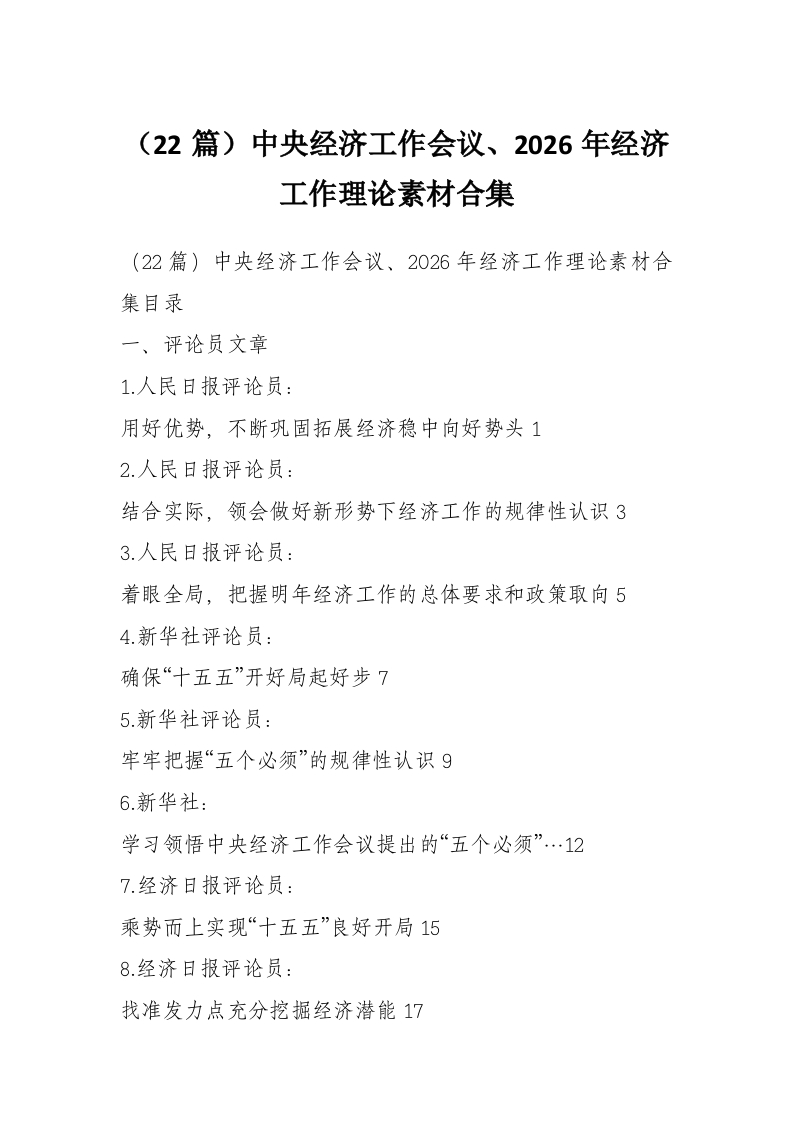 （22 篇）中央经济工作会议、2026 年经济工作理论素材合集

（22篇）中央经济工作会议、2026年经济工作理论素材合集目录

一、评论员文章

1.人民日报评论员：

用好优势，不断巩固拓展经济稳中向好势头 1

2.人民日报评论员：

结合实际，领会做好新形势下经济工作的规律性认识 3

3.人民日报评论员：

着眼全局，把握明年经济工作的总体要求和政策取向 5

4.新华社评论员：

确保“十五五”开好局起好步 7

5.新华社评论员：

牢牢把握“五个必须”的规律性认识 9

6.新华社：

学习领悟中央经济工作会议提出的“五个必须”…12

7.经济日报评论员：

乘势而上实现“十五五”良好开局 15

8.经济日报评论员：

找准发力点充分挖掘经济潜能 17